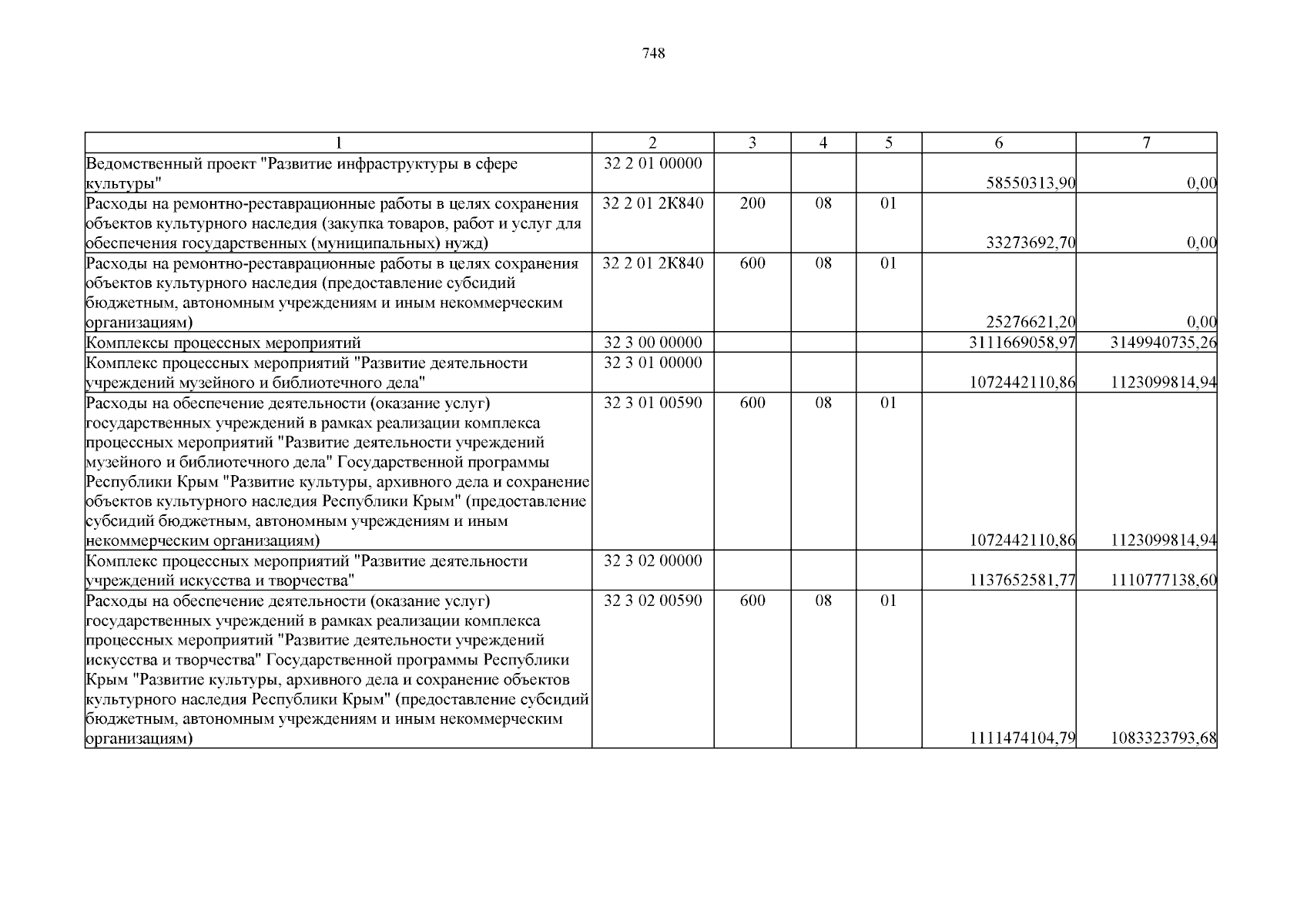 748

| 1 | 2 | 3 | 4 | 5 | 6 | 7 |
|---|---|---|---|---|---|---|
| Ведомственный проект "Развитие инфраструктуры в сфере культуры" | 32 2 01 00000 | | | | 58550313,90 | 0,00 |
| Расходы на ремонтно-реставрационные работы в целях сохранения объектов культурного наследия (закупка товаров, работ и услуг для обеспечения государственных (муниципальных) нужд) | 32 2 01 2К840 | 200 | 08 | 01 | 33273692,70 | 0,00 |
| Расходы на ремонтно-реставрационные работы в целях сохранения объектов культурного наследия (предоставление субсидий бюджетным, автономным учреждениям и иным некоммерческим организациям) | 32 2 01 2К840 | 600 | 08 | 01 | 25276621,20 | 0,00 |
| Комплексы процессных мероприятий | 32 3 00 00000 | | | | 3111669058,97 | 3149940735,26 |
| Комплекс процессных мероприятий "Развитие деятельности учреждений музейного и библиотечного дела" | 32 3 01 00000 | | | | 1072442110,86 | 1123099814,94 |
| Расходы на обеспечение деятельности (оказание услуг) государственных учреждений в рамках реализации комплекса процессных мероприятий "Развитие деятельности учреждений музейного и библиотечного дела" Государственной программы Республики Крым "Развитие культуры, архивного дела и сохранение объектов культурного наследия Республики Крым" (предоставление субсидий бюджетным, автономным учреждениям и иным некоммерческим организациям) | 32 3 01 00590 | 600 | 08 | 01 | 1072442110,86 | 1123099814,94 |
| Комплекс процессных мероприятий "Развитие деятельности учреждений искусства и творчества" | 32 3 02 00000 | | | | 1137652581,77 | 1110777138,60 |
| Расходы на обеспечение деятельности (оказание услуг) государственных учреждений в рамках реализации комплекса процессных мероприятий "Развитие деятельности учреждений искусства и творчества" Государственной программы Республики Крым "Развитие культуры, архивного дела и сохранение объектов культурного наследия Республики Крым" (предоставление субсидий бюджетным, автономным учреждениям и иным некоммерческим организациям) | 32 3 02 00590 | 600 | 08 | 01 | 1111474104,79 | 1083323793,68 |